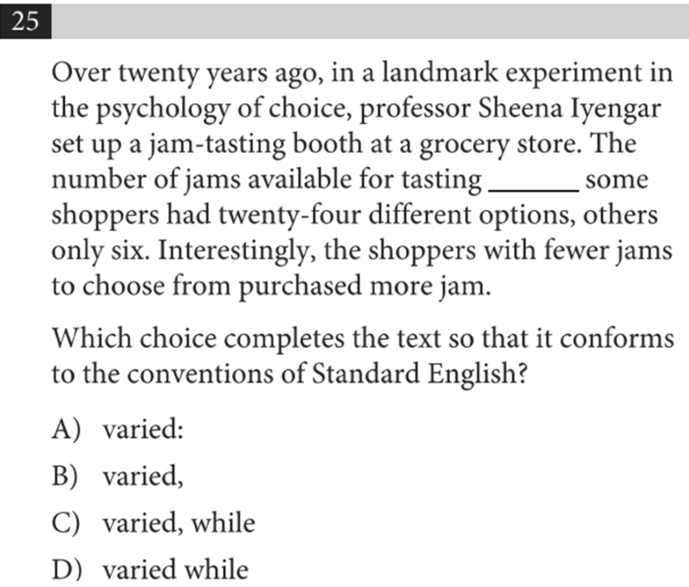 25

Over twenty years ago, in a landmark experiment in the psychology of choice, professor Sheena Iyengar set up a jam-tasting booth at a grocery store. The number of jams available for tasting ______ some shoppers had twenty-four different options, others only six. Interestingly, the shoppers with fewer jams to choose from purchased more jam.

Which choice completes the text so that it conforms to the conventions of Standard English?

A) varied:

B) varied,

C) varied, while

D) varied while